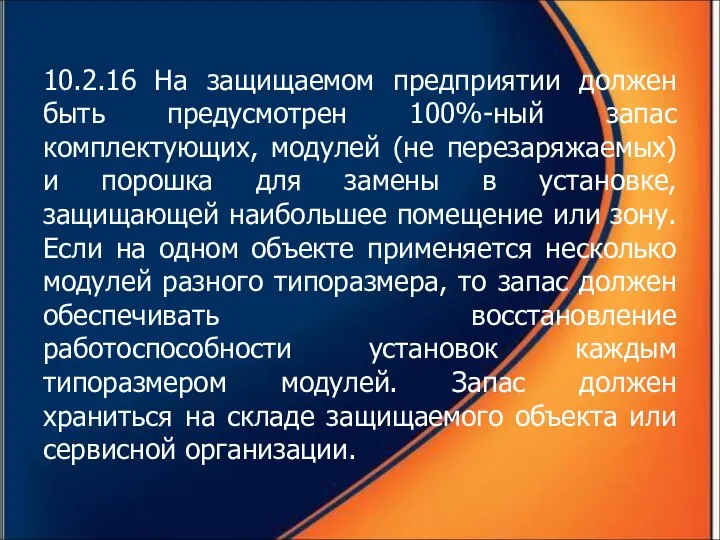 10.2.16 На защищаемом предприятии должен быть предусмотрен 100%-ный запас комплектующих, модулей (не перезаряжаемых) и порошка для замены в установке, защищающей наибольшее помещение или зону. Если на одном объекте применяется несколько модулей разного типоразмера, то запас должен обеспечивать восстановление работоспособности установок каждым типоразмером модулей. Запас должен храниться на складе защищаемого объекта или сервисной организации.